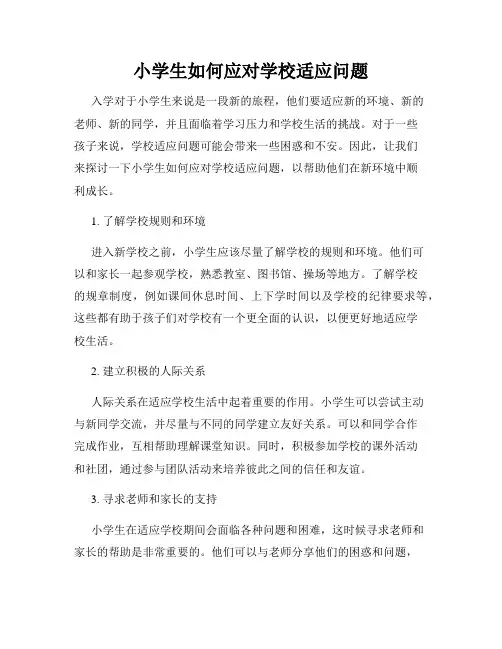 小学生如何应对学校适应问题

入学对于小学生来说是一段新的旅程，他们要适应新的环境、新的老师、新的同学，并且面临着学习压力和学校生活的挑战。对于一些孩子来说，学校适应问题可能会带来一些困惑和不安。因此，让我们来探讨一下小学生如何应对学校适应问题，以帮助他们在新环境中顺利成长。

1. 了解学校规则和环境

进入新学校之前，小学生应该尽量了解学校的规则和环境。他们可以和家长一起参观学校，熟悉教室、图书馆、操场等地方。了解学校的规章制度，例如课间休息时间、上下学时间以及学校的纪律要求等，这些都有助于孩子们对学校有一个更全面的认识，以便更好地适应学校生活。

2. 建立积极的人际关系

人际关系在适应学校生活中起着重要的作用。小学生可以尝试主动与新同学交流，并尽量与不同的同学建立友好关系。可以和同学合作完成作业，互相帮助理解课堂知识。同时，积极参加学校的课外活动和社团，通过参与团队活动来培养彼此之间的信任和友谊。

3. 寻求老师和家长的支持

小学生在适应学校期间会面临各种问题和困难，这时候寻求老师和家长的帮助是非常重要的。他们可以与老师分享他们的困惑和问题，